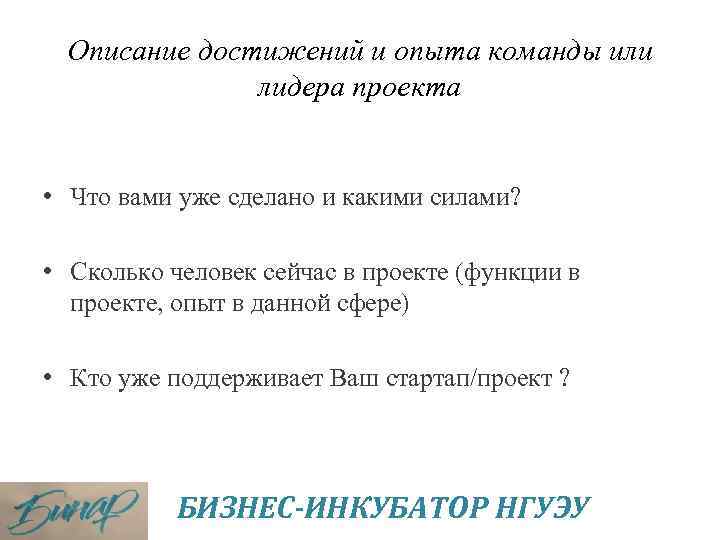 Описание достижений и опыта команды или лидера проекта

• Что вами уже сделано и какими силами?

• Сколько человек сейчас в проекте (функции в проекте, опыт в данной сфере)

• Кто уже поддерживает Ваш стартап/проект ?

Бинар

БИЗНЕС-ИНКУБАТОР НГУЭУ